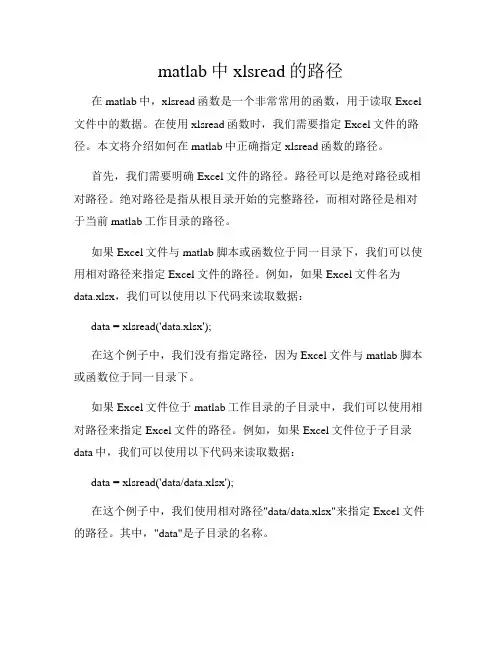 matlab 中 xlsread 的路径

在 matlab 中，xlsread 函数是一个非常常用的函数，用于读取 Excel 文件中的数据。在使用 xlsread 函数时，我们需要指定 Excel 文件的路径。本文将介绍如何在 matlab 中正确指定 xlsread 函数的路径。

首先，我们需要明确 Excel 文件的路径。路径可以是绝对路径或相对路径。绝对路径是指从根目录开始的完整路径，而相对路径是相对于当前 matlab 工作目录的路径。

如果 Excel 文件与 matlab 脚本或函数位于同一目录下，我们可以使用相对路径来指定 Excel 文件的路径。例如，如果 Excel 文件名为 data.xlsx，我们可以使用以下代码来读取数据：

data = xlsread('data.xlsx');

在这个例子中，我们没有指定路径，因为 Excel 文件与 matlab 脚本或函数位于同一目录下。

如果 Excel 文件位于 matlab 工作目录的子目录中，我们可以使用相对路径来指定 Excel 文件的路径。例如，如果 Excel 文件位于子目录 data 中，我们可以使用以下代码来读取数据：

data = xlsread('data/data.xlsx');

在这个例子中，我们使用相对路径"data/data.xlsx"来指定 Excel 文件的路径。其中，"data"是子目录的名称。